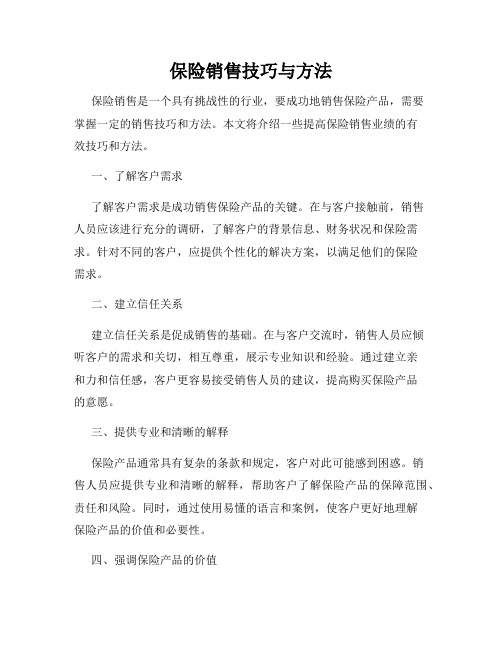 保险销售技巧与方法

保险销售是一个具有挑战性的行业，要成功地销售保险产品，需要掌握一定的销售技巧和方法。本文将介绍一些提高保险销售业绩的有效技巧和方法。

一、了解客户需求

了解客户需求是成功销售保险产品的关键。在与客户接触前，销售人员应该进行充分的调研，了解客户的背景信息、财务状况和保险需求。针对不同的客户，应提供个性化的解决方案，以满足他们的保险需求。

二、建立信任关系

建立信任关系是促成销售的基础。在与客户交流时，销售人员应倾听客户的需求和关切，相互尊重，展示专业知识和经验。通过建立亲和力和信任感，客户更容易接受销售人员的建议，提高购买保险产品的意愿。

三、提供专业和清晰的解释

保险产品通常具有复杂的条款和规定，客户对此可能感到困惑。销售人员应提供专业和清晰的解释，帮助客户了解保险产品的保障范围、责任和风险。同时，通过使用易懂的语言和案例，使客户更好地理解保险产品的价值和必要性。

四、强调保险产品的价值